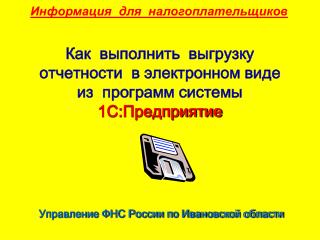 Информация для налогоплательщиков

Как выполнить выгрузку отчетности в электронном виде из программ системы 1С:Предприятие

Управление ФНС России по Ивановской области